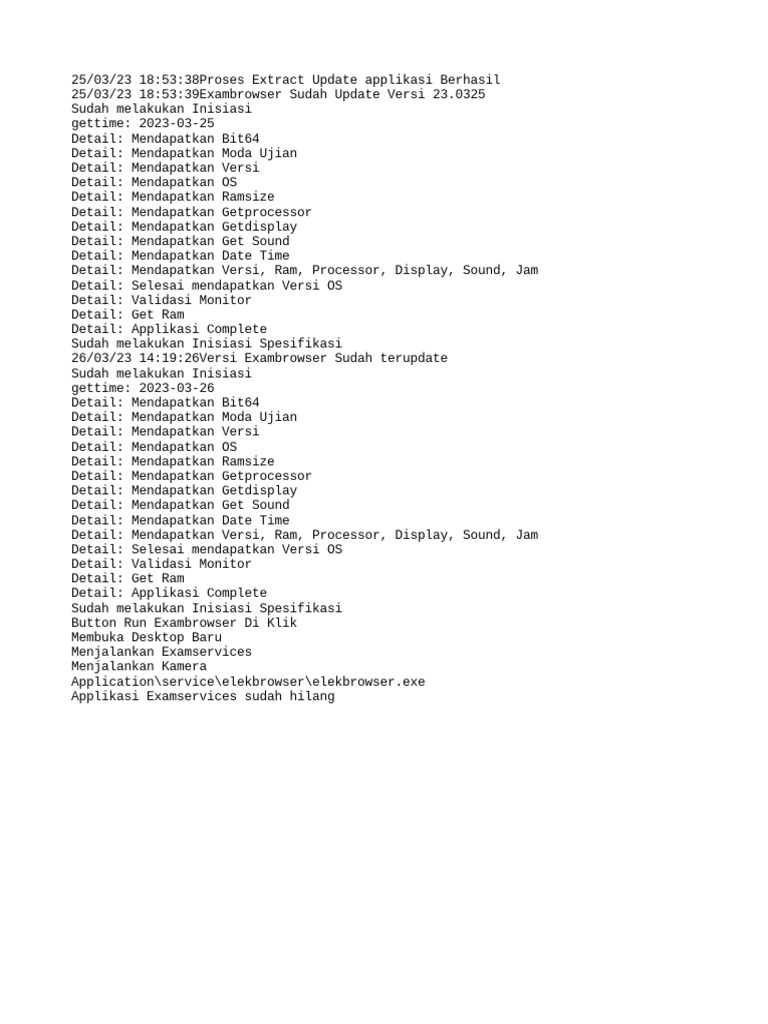 25/03/23 18:53:38Proses Extract Update applikasi Berhasil
25/03/23 18:53:39Exambrowser Sudah Update Versi 23.0325
Sudah melakukan Inisiasi
gettime: 2023-03-25
Detail: Mendapatkan Bit64
Detail: Mendapatkan Moda Ujian
Detail: Mendapatkan Versi
Detail: Mendapatkan OS
Detail: Mendapatkan Ramsize
Detail: Mendapatkan Getprocessor
Detail: Mendapatkan Getdisplay
Detail: Mendapatkan Get Sound
Detail: Mendapatkan Date Time
Detail: Mendapatkan Versi, Ram, Processor, Display, Sound, Jam
Detail: Selesai mendapatkan Versi OS
Detail: Validasi Monitor
Detail: Get Ram
Detail: Applikasi Complete
Sudah melakukan Inisiasi Spesifikasi
26/03/23 14:19:26Versi Exambrowser Sudah terupdate
Sudah melakukan Inisiasi
gettime: 2023-03-26
Detail: Mendapatkan Bit64
Detail: Mendapatkan Moda Ujian
Detail: Mendapatkan Versi
Detail: Mendapatkan OS
Detail: Mendapatkan Ramsize
Detail: Mendapatkan Getprocessor
Detail: Mendapatkan Getdisplay
Detail: Mendapatkan Get Sound
Detail: Mendapatkan Date Time
Detail: Mendapatkan Versi, Ram, Processor, Display, Sound, Jam
Detail: Selesai mendapatkan Versi OS
Detail: Validasi Monitor
Detail: Get Ram
Detail: Applikasi Complete
Sudah melakukan Inisiasi Spesifikasi
Button Run Exambrowser Di Klik
Membuka Desktop Baru
Menjalankan Examservices
Menjalankan Kamera
Application\service\elekbrowser\elekbrowser.exe
Applikasi Examservices sudah hilang